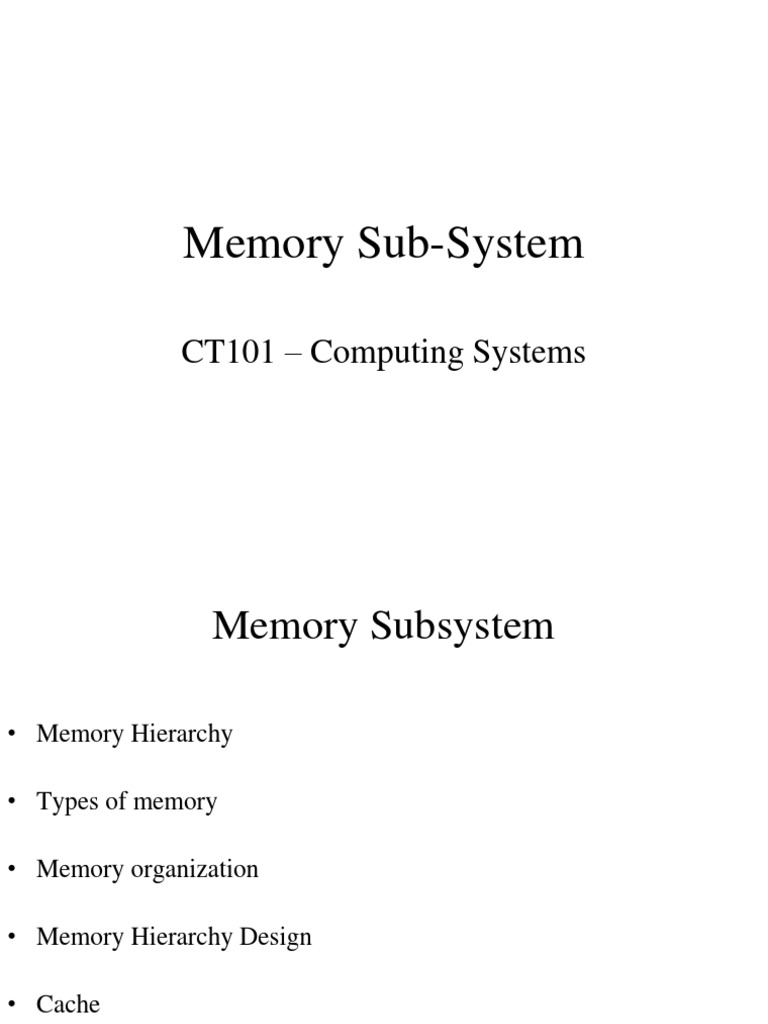 Memory Sub-System

CT101 – Computing Systems

Memory Subsystem

• Memory Hierarchy

• Types of memory

• Memory organization

• Memory Hierarchy Design

• Cache